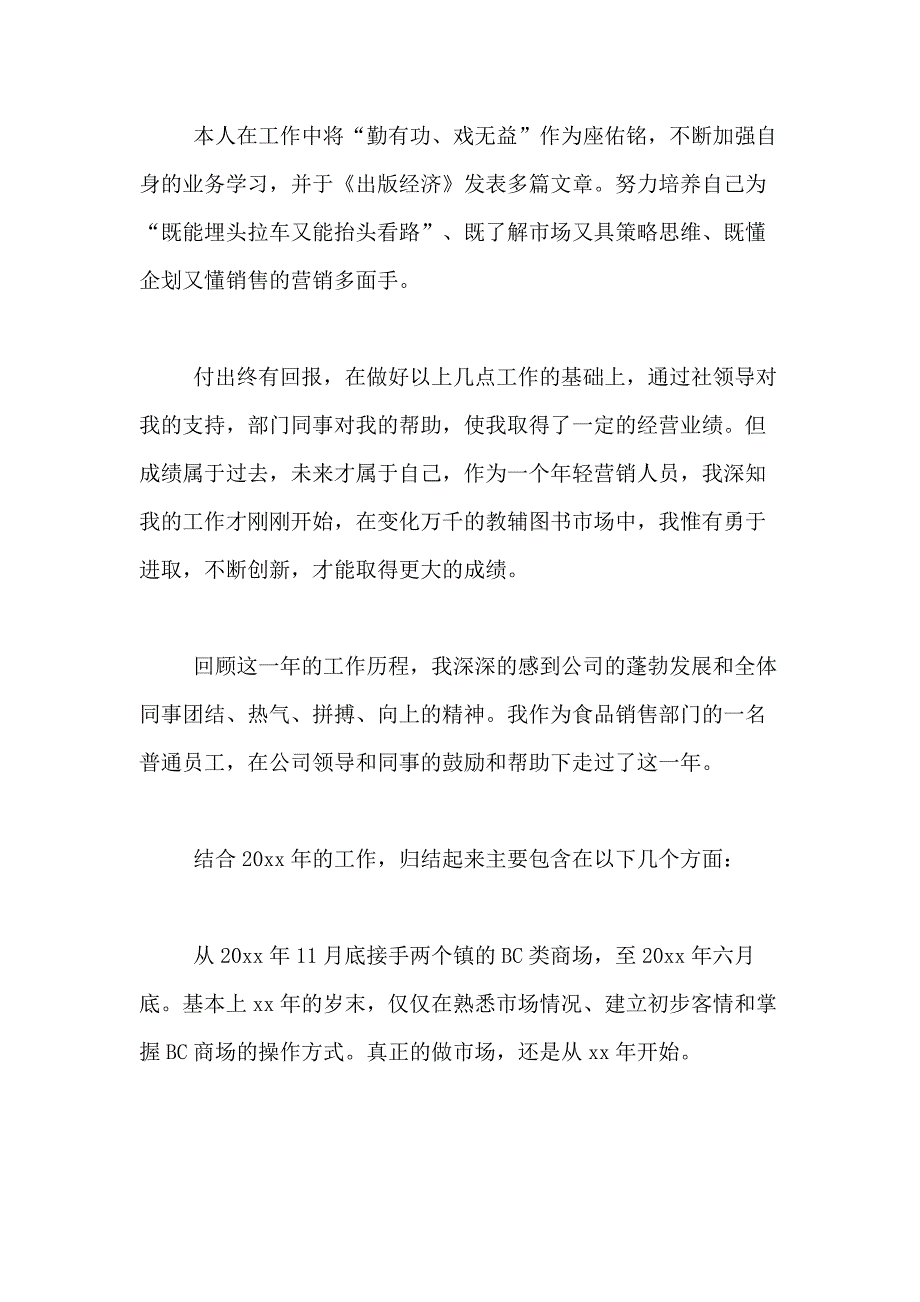 本人在工作中将“勤有功、戏无益”作为座佑铭，不断加强自身的业务学习，并于《出版经济》发表多篇文章。努力培养自己为“既能埋头拉车又能抬头看路”、既了解市场又具策略思维、既懂企划又懂销售的营销多面手。

付出终有回报，在做好以上几点工作的基础上，通过社领导对我的支持，部门同事对我的帮助，使我取得了一定的经营业绩。但成绩属于过去，未来才属于自己，作为一个年轻营销人员，我深知我的工作才刚刚开始，在变化万千的教辅图书市场中，我惟有勇于进取，不断创新，才能取得更大的成绩。

回顾这一年的工作历程，我深深的感到公司的蓬勃发展和全体同事团结、热气、拼搏、向上的精神。我作为食品销售部门的一名普通员工，在公司领导和同事的鼓励和帮助下走过了这一年。

结合 20xx 年的工作，归结起来主要包含在以下几个方面：

从 20xx 年 11 月底接手两个镇的 BC 类商场，至 20xx 年六月底。基本上 xx 年的岁末，仅仅在熟悉市场情况、建立初步客情和掌握 BC 商场的操作方式。真正的做市场，还是从 xx 年开始。